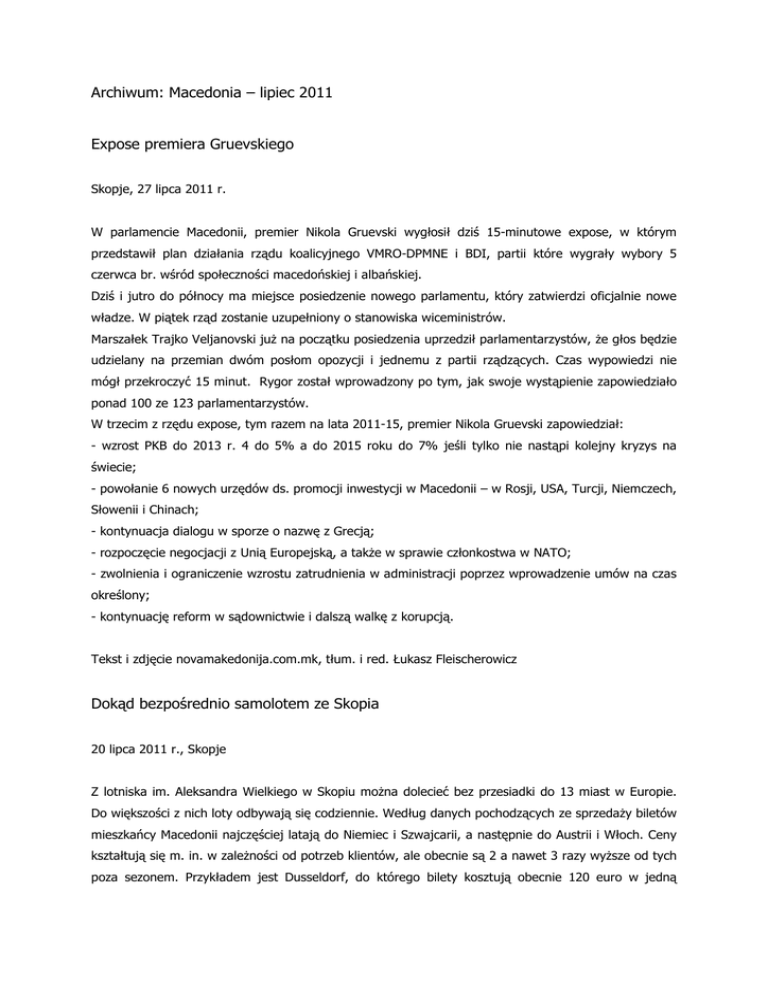 Archiwum: Macedonia – lipiec 2011

Expose premiera Gruevskiego

Skopje, 27 lipca 2011 r.

W parlamencie Macedonii, premier Nikola Gruevski wygłosił dziś 15-minutowe expose, w którym przedstawił plan działania rządu koalicyjnego VMRO-DPMNE i BDI, partii które wygrały wybory 5 czerwca br. wśród społeczności macedońskiej i albańskiej.
Dziś i jutro do północy ma miejsce posiedzenie nowego parlamentu, który zatwierdzi oficjalnie nowe władze. W piątek rząd zostanie uzupełniony o stanowiska wiceministrów.
Marszałek Trajko Veljanovski już na początku posiedzenia uprzedził parlamentarzystów, że głos będzie udzielany na przemian dwóm posłom opozycji i jednemu z partii rządzących. Czas wypowiedzi nie mógł przekroczyć 15 minut. Rygor został wprowadzony po tym, jak swoje wystąpienie zapowiedziało ponad 100 ze 123 parlamentarzystów.
W trzecim z rzędu expose, tym razem na lata 2011-15, premier Nikola Gruevski zapowiedział:
- wzrost PKB do 2013 r. 4 do 5% a do 2015 roku do 7% jeśli tylko nie nastąpi kolejny kryzys na świecie;
- powołanie 6 nowych urzędów ds. promocji inwestycji w Macedonii – w Rosji, USA, Turcji, Niemczech, Słowenii i Chinach;
- kontynuacja dialogu w sporze o nazwę z Grecją;
- rozpoczęcie negocjacji z Unią Europejską, a także w sprawie członkostwa w NATO;
- zwolnienia i ograniczenie wzrostu zatrudnienia w administracji poprzez wprowadzenie umów na czas określony;
- kontynuację reform w sądownictwie i dalszą walkę z korupcją.

Tekst i zdjęcie novamakedonija.com.mk, tłum. i red. Łukasz Fleischerowicz

Dokąd bezpośrednio samolotem ze Skopia

20 lipca 2011 r., Skopje

Z lotniska im. Aleksandra Wielkiego w Skopiu można dolecieć bez przesiadki do 13 miast w Europie. Do większości z nich loty odbywają się codziennie. Według danych pochodzących ze sprzedaży biletów mieszkańcy Macedonii najczęściej latają do Niemiec i Szwajcarii, a następnie do Austrii i Włoch. Ceny kształtują się m. in. w zależności od potrzeb klientów, ale obecnie są 2 a nawet 3 razy wyższe od tych poza sezonem. Przykładem jest Dusseldorf, do którego bilety kosztują obecnie 120 euro w jedną